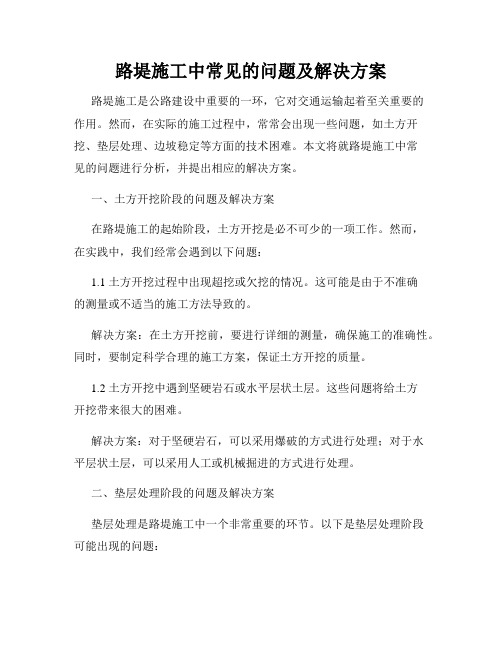 路堤施工中常见的问题及解决方案

路堤施工是公路建设中重要的一环，它对交通运输起着至关重要的作用。然而，在实际的施工过程中，常常会出现一些问题，如土方开挖、垫层处理、边坡稳定等方面的技术困难。本文将就路堤施工中常见的问题进行分析，并提出相应的解决方案。

一、土方开挖阶段的问题及解决方案

在路堤施工的起始阶段，土方开挖是必不可少的一项工作。然而，在实践中，我们经常会遇到以下问题：

1.1 土方开挖过程中出现超挖或欠挖的情况。这可能是由于不准确的测量或不适当的施工方法导致的。

解决方案：在土方开挖前，要进行详细的测量，确保施工的准确性。同时，要制定科学合理的施工方案，保证土方开挖的质量。

1.2 土方开挖中遇到坚硬岩石或水平层状土层。这些问题将给土方开挖带来很大的困难。

解决方案：对于坚硬岩石，可以采用爆破的方式进行处理；对于水平层状土层，可以采用人工或机械掘进的方式进行处理。

二、垫层处理阶段的问题及解决方案

垫层处理是路堤施工中一个非常重要的环节。以下是垫层处理阶段可能出现的问题：